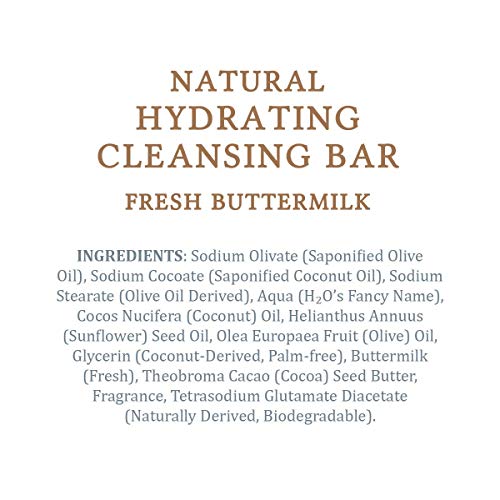 NATURAL
HYDRATING
CLEANSING BAR

FRESH BUTTERMILK

INGREDIENTS: Sodium Olivate (Saponified Olive Oil), Sodium Cocoate (Saponified Coconut Oil), Sodium Stearate (Olive Oil Derived), Aqua ($H_2O$'s Fancy Name), Cocos Nucifera (Coconut) Oil, Helianthus Annuus (Sunflower) Seed Oil, Olea Europaea Fruit (Olive) Oil, Glycerin (Coconut-Derived, Palm-free), Buttermilk (Fresh), Theobroma Cacao (Cocoa) Seed Butter, Fragrance, Tetrasodium Glutamate Diacetate (Naturally Derived, Biodegradable).